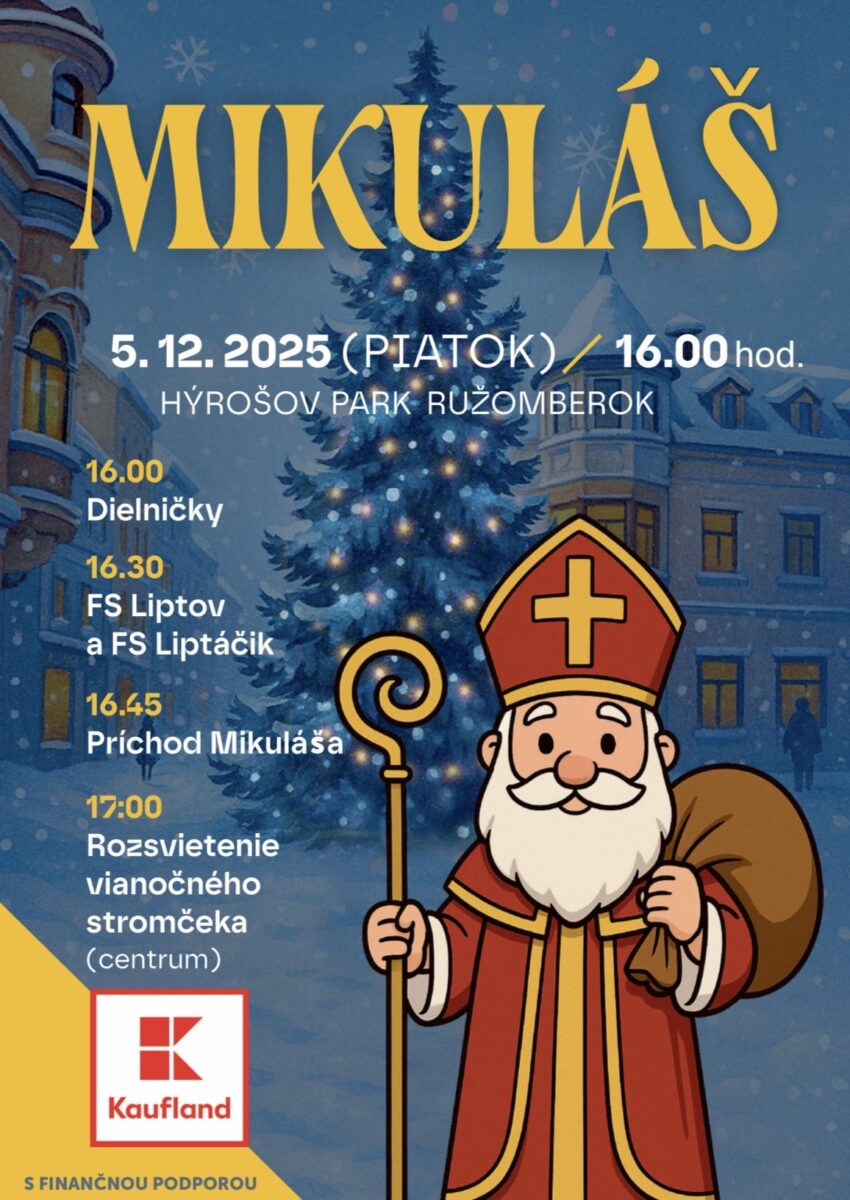 MIKULÁŠ

5. 12. 2025 (PIATOK) / 16.00 hod.
HÝROŠOV PARK RUŽOMBEROK

16.00
Dielničky

16.30
FS Liptov
a FS Liptáčik

16.45
Príchod Mikuláša

17:00
Rozsvietenie
vianočného
stromčeka
(centrum)

Kaufland

S FINANČNOU PODPOROU